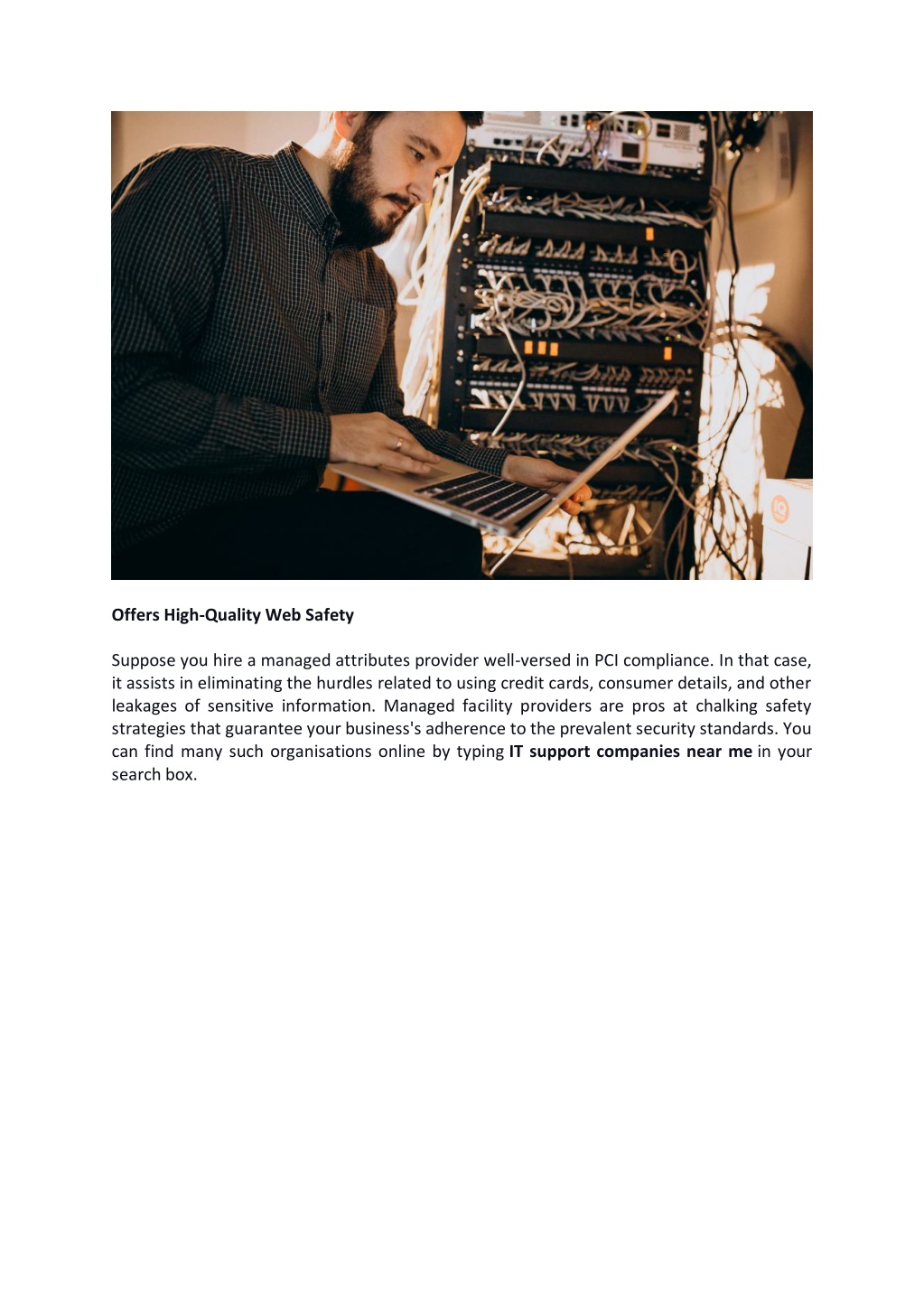 Offers High-Quality Web Safety

Suppose you hire a managed attributes provider well-versed in PCI compliance. In that case, it assists in eliminating the hurdles related to using credit cards, consumer details, and other leakages of sensitive information. Managed facility providers are pros at chalking safety strategies that guarantee your business's adherence to the prevalent security standards. You can find many such organisations online by typing IT support companies near me in your search box.